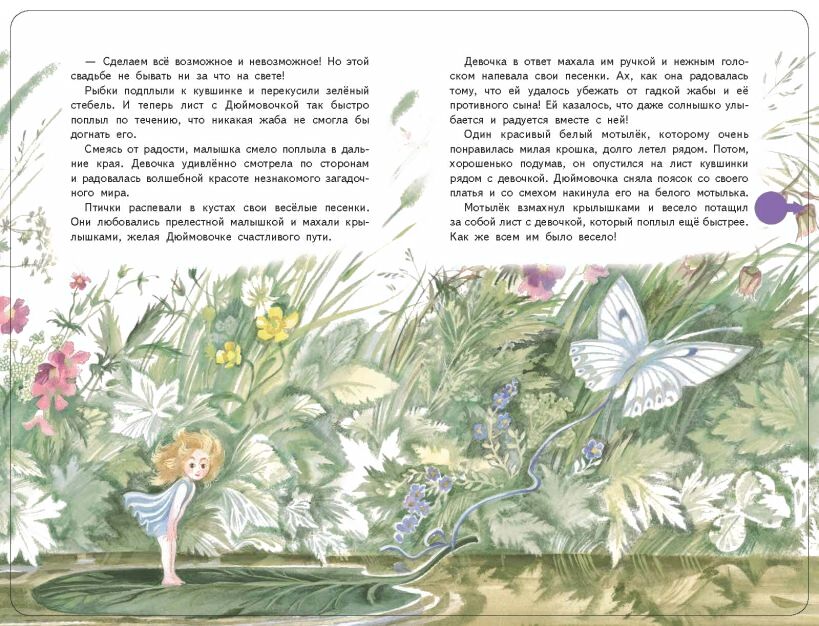 — Сделаем всё возможное и невозможное! Но этой свадьбе не бывать ни за что на свете!

Рыбки подплыли к кувшинке и перекусили зелёный стебель. И теперь лист с Дюймовочкой так быстро поплыл по течению, что никакая жаба не смогла бы догнать его.

Смеясь от радости, малышка смело поплыла в дальние края. Девочка удивлённо смотрела по сторонам и радовалась волшебной красоте незнакомого загадочного мира.

Птички распевали в кустах свои весёлые песенки. Они любовались прелестной малышкой и махали крылышками, желая Дюймовочке счастливого пути.

Девочка в ответ махала им ручкой и нежным голоском напевала свои песенки. Ах, как она радовалась тому, что ей удалось убежать от гадкой жабы и её противного сына! Ей казалось, что даже солнышко улыбается и радуется вместе с ней!

Один красивый белый мотылёк, которому очень понравилась милая крошка, долго летел рядом. Потом, хорошенько подумав, он опустился на лист кувшинки рядом с девочкой. Дюймовочка сняла поясок со своего платья и со смехом накинула его на белого мотылька.

Мотылёк взмахнул крылышками и весело потащил за собой лист с девочкой, который поплыл ещё быстрее. Как же всем им было весело!